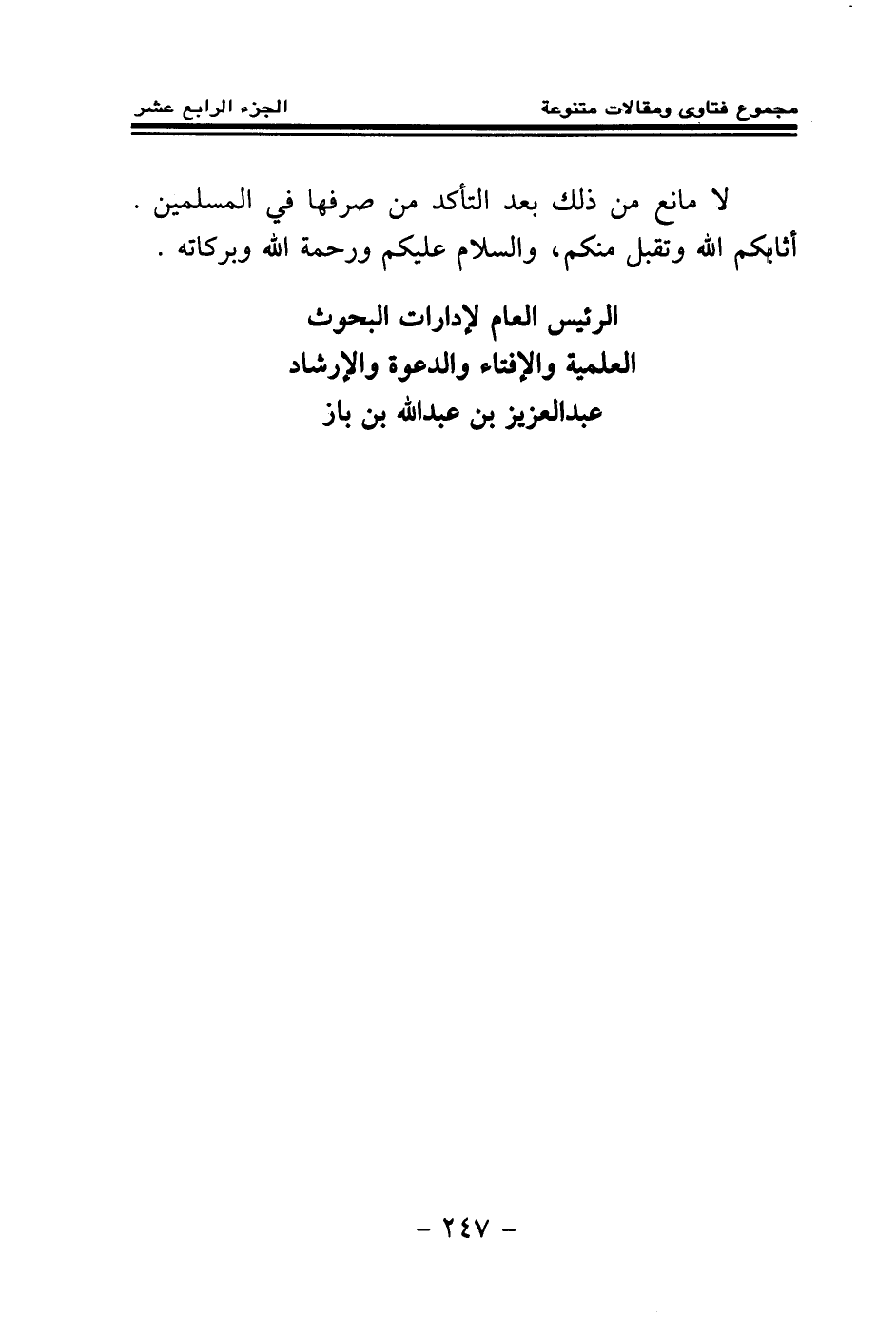 مجموع فتاوى ومقالات متنوعة الجزء الرابع عشر

لا مانع من ذلك بعد التأكد من صرفها في المسلمين . أثابكم الله وتقبل منكم، والسلام عليكم ورحمة الله وبركاته .

الرئيس العام لإدارات البحوث
العلمية والإفتاء والدعوة والإرشاد
عبدالعزيز بن عبدالله بن باز

- ٢٤٧ -